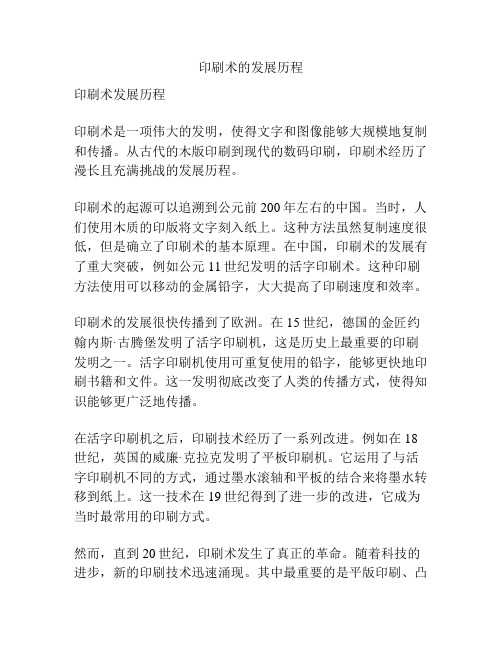 印刷术的发展历程

印刷术发展历程

印刷术是一项伟大的发明，使得文字和图像能够大规模地复制和传播。从古代的木版印刷到现代的数码印刷，印刷术经历了漫长且充满挑战的发展历程。

印刷术的起源可以追溯到公元前 200 年左右的中国。当时，人们使用木质的印版将文字刻入纸上。这种方法虽然复制速度很低，但是确立了印刷术的基本原理。在中国，印刷术的发展有了重大突破，例如公元 11 世纪发明的活字印刷术。这种印刷方法使用可以移动的金属铅字，大大提高了印刷速度和效率。

印刷术的发展很快传播到了欧洲。在 15 世纪，德国的金匠约翰内斯·古腾堡发明了活字印刷机，这是历史上最重要的印刷发明之一。活字印刷机使用可重复使用的铅字，能够更快地印刷书籍和文件。这一发明彻底改变了人类的传播方式，使得知识能够更广泛地传播。

在活字印刷机之后，印刷技术经历了一系列改进。例如在 18 世纪，英国的威廉·克拉克发明了平板印刷机。它运用了与活字印刷机不同的方式，通过墨水滚轴和平板的结合来将墨水转移到纸上。这一技术在 19 世纪得到了进一步的改进，它成为当时最常用的印刷方式。

然而，直到 20 世纪，印刷术发生了真正的革命。随着科技的进步，新的印刷技术迅速涌现。其中最重要的是平版印刷、凸